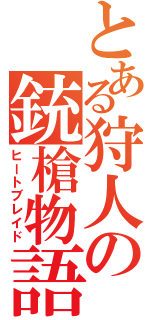 とある狩人の銃槍物語
ヒートブレイド